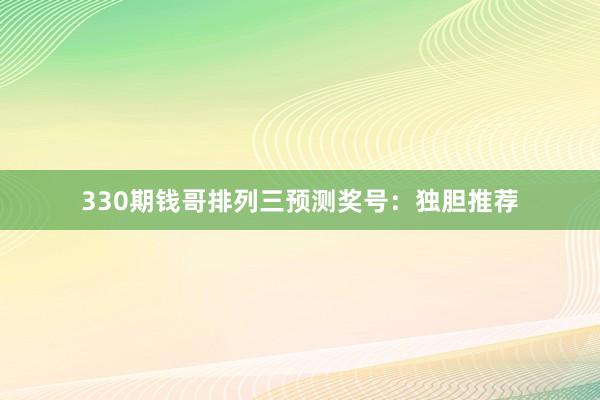 330期钱哥排列三预测奖号：独胆推荐